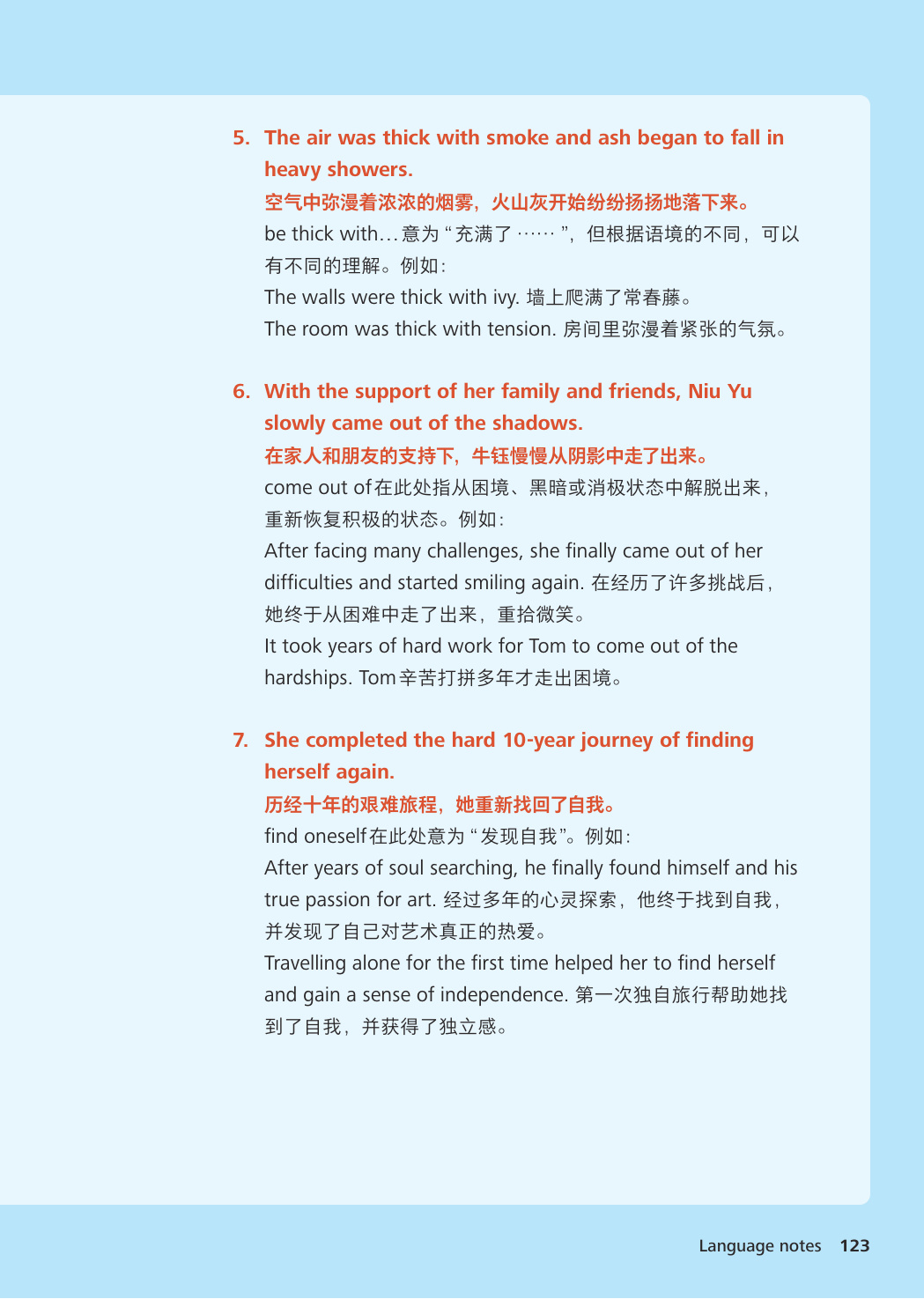 5. The air was thick with smoke and ash began to fall in heavy showers.
空气中弥漫着浓浓的烟雾，火山灰开始纷纷扬扬地落下来。
be thick with…意为“充满了……”，但根据语境的不同，可以有不同的理解。例如：
The walls were thick with ivy. 墙上爬满了常春藤。
The room was thick with tension. 房间里弥漫着紧张的气氛。

6. With the support of her family and friends, Niu Yu slowly came out of the shadows.
在家人和朋友的支持下，牛钰慢慢从阴影中走了出来。
come out of在此处指从困境、黑暗或消极状态中解脱出来，重新恢复积极的状态。例如：
After facing many challenges, she finally came out of her difficulties and started smiling again. 在经历了许多挑战后，她终于从困难中走了出来，重拾微笑。
It took years of hard work for Tom to come out of the hardships. Tom辛苦打拼多年才走出困境。

7. She completed the hard 10-year journey of finding herself again.
历经十年的艰难旅程，她重新找回了自我。
find oneself在此处意为“发现自我”。例如：
After years of soul searching, he finally found himself and his true passion for art. 经过多年的心灵探索，他终于找到自我，并发现了自己对艺术真正的热爱。
Travelling alone for the first time helped her to find herself and gain a sense of independence. 第一次独自旅行帮助她找到了自我，并获得了独立感。

Language notes 123